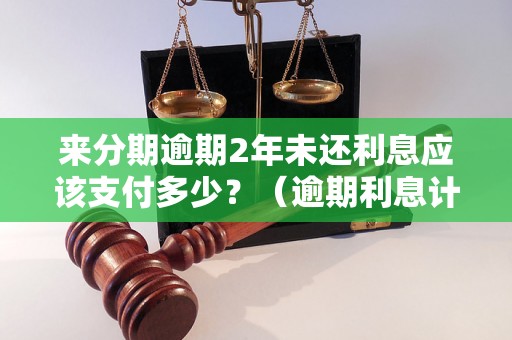 来分期逾期2年未还利息应该支付多少？（逾期利息计